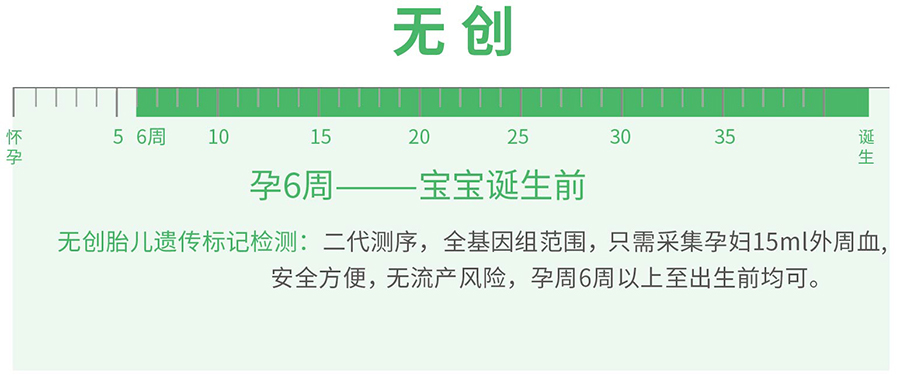 无创

怀孕 5 6周 10 15 20 25 30 35 诞生

孕6周——宝宝诞生前

无创胎儿遗传标记检测：二代测序，全基因组范围，只需采集孕妇15ml外周血，安全方便，无流产风险，孕周6周以上至出生前均可。